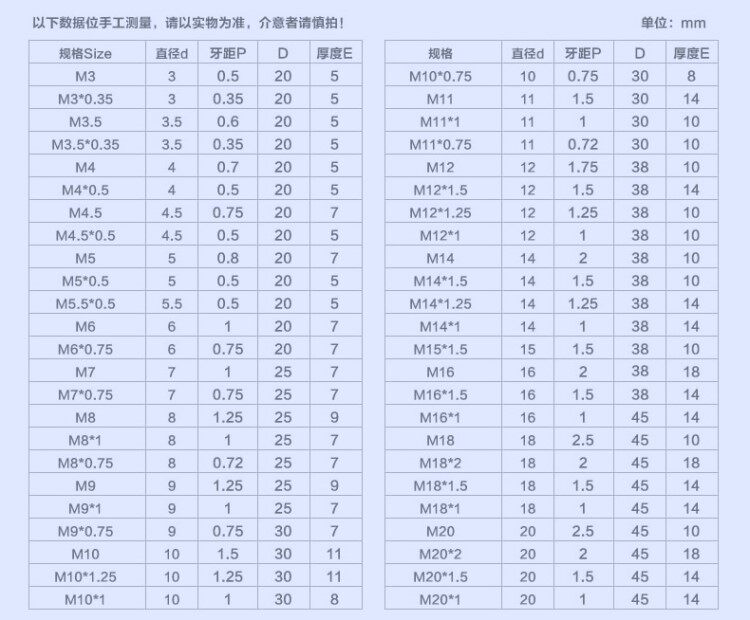 以下数据位手工测量，请以实物为准，介意者请慎拍！

单位：mm

| 规格Size | 直径d | 牙距P | D | 厚度E |
|---|---|---|---|---|
| M3 | 3 | 0.5 | 20 | 5 |
| M3*0.35 | 3 | 0.35 | 20 | 5 |
| M3.5 | 3.5 | 0.6 | 20 | 5 |
| M3.5*0.35 | 3.5 | 0.35 | 20 | 5 |
| M4 | 4 | 0.7 | 20 | 5 |
| M4*0.5 | 4 | 0.5 | 20 | 5 |
| M4.5 | 4.5 | 0.75 | 20 | 7 |
| M4.5*0.5 | 4.5 | 0.5 | 20 | 5 |
| M5 | 5 | 0.8 | 20 | 7 |
| M5*0.5 | 5 | 0.5 | 20 | 5 |
| M5.5*0.5 | 5.5 | 0.5 | 20 | 5 |
| M6 | 6 | 1 | 20 | 7 |
| M6*0.75 | 6 | 0.75 | 20 | 7 |
| M7 | 7 | 1 | 25 | 7 |
| M7*0.75 | 7 | 0.75 | 25 | 7 |
| M8 | 8 | 1.25 | 25 | 9 |
| M8*1 | 8 | 1 | 25 | 7 |
| M8*0.75 | 8 | 0.72 | 25 | 7 |
| M9 | 9 | 1.25 | 25 | 9 |
| M9*1 | 9 | 1 | 25 | 7 |
| M9*0.75 | 9 | 0.75 | 30 | 7 |
| M10 | 10 | 1.5 | 30 | 11 |
| M10*1.25 | 10 | 1.25 | 30 | 11 |
| M10*1 | 10 | 1 | 30 | 8 |

| 规格 | 直径d | 牙距P | D | 厚度E |
|---|---|---|---|---|
| M10*0.75 | 10 | 0.75 | 30 | 8 |
| M11 | 11 | 1.5 | 30 | 14 |
| M11*1 | 11 | 1 | 30 | 10 |
| M11*0.75 | 11 | 0.72 | 30 | 10 |
| M12 | 12 | 1.75 | 38 | 10 |
| M12*1.5 | 12 | 1.5 | 38 | 14 |
| M12*1.25 | 12 | 1.25 | 38 | 10 |
| M12*1 | 12 | 1 | 38 | 10 |
| M14 | 14 | 2 | 38 | 10 |
| M14*1.5 | 14 | 1.5 | 38 | 10 |
| M14*1.25 | 14 | 1.25 | 38 | 14 |
| M14*1 | 14 | 1 | 38 | 14 |
| M15*1.5 | 15 | 1.5 | 38 | 10 |
| M16 | 16 | 2 | 38 | 18 |
| M16*1.5 | 16 | 1.5 | 38 | 14 |
| M16*1 | 16 | 1 | 45 | 14 |
| M18 | 18 | 2.5 | 45 | 10 |
| M18*2 | 18 | 2 | 45 | 18 |
| M18*1.5 | 18 | 1.5 | 45 | 14 |
| M18*1 | 18 | 1 | 45 | 14 |
| M20 | 20 | 2.5 | 45 | 10 |
| M20*2 | 20 | 2 | 45 | 18 |
| M20*1.5 | 20 | 1.5 | 45 | 14 |
| M20*1 | 20 | 1 | 45 | 14 |